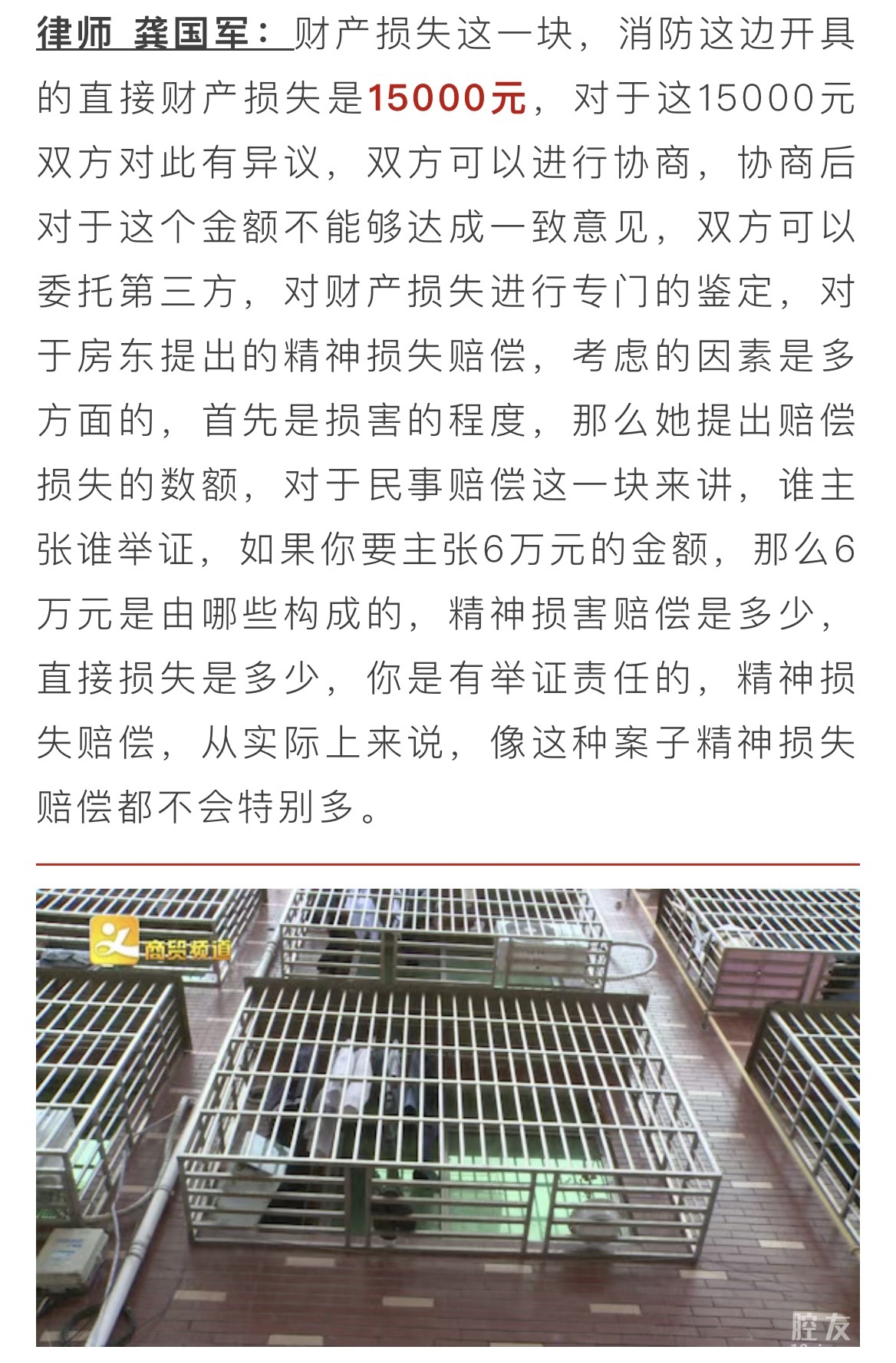 律师 龚国军：财产损失这一块，消防这边开具的直接财产损失是15000元，对于这15000元双方对此有异议，双方可以进行协商，协商后对于这个金额不能够达成一致意见，双方可以委托第三方，对财产损失进行专门的鉴定，对于房东提出的精神损失赔偿，考虑的因素是多方面的，首先是损害的程度，那么她提出赔偿损失的数额，对于民事赔偿这一块来讲，谁主张谁举证，如果你要主张6万元的金额，那么6万元是由哪些构成的，精神损害赔偿是多少，直接损失是多少，你是有举证责任的，精神损失赔偿，从实际上来说，像这种案子精神损失赔偿都不会特别多。

商贸频道

腔友